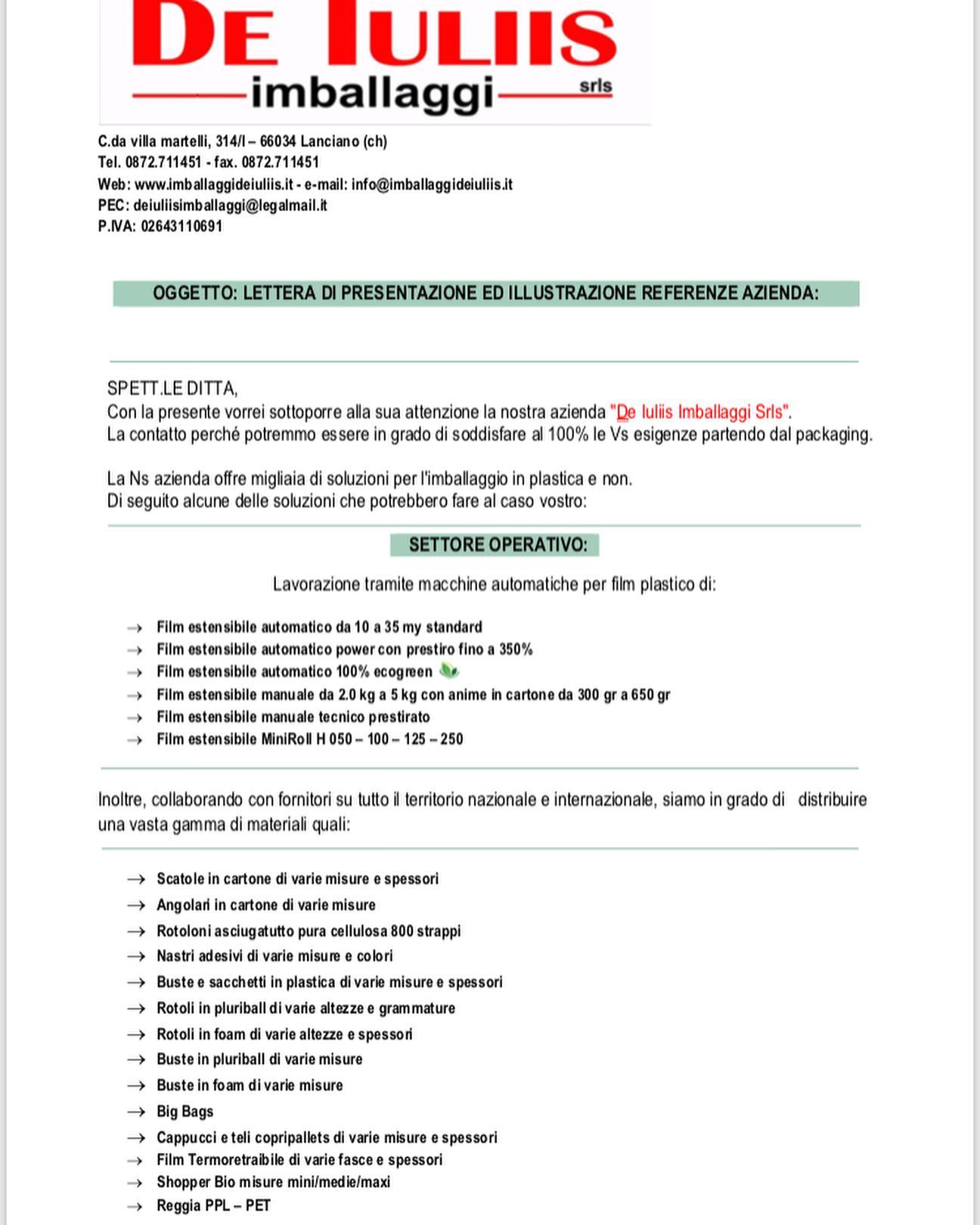 DE IULIIS
imballaggi srls

C.da villa martelli, 314/I – 66034 Lanciano (ch)
Tel. 0872.711451 - fax. 0872.711451
Web: www.imballaggideiuliis.it - e-mail: info@imballaggideiuliis.it
PEC: deiuliisimballaggi@legalmail.it
P.IVA: 02643110691

OGGETTO: LETTERA DI PRESENTAZIONE ED ILLUSTRAZIONE REFERENZE AZIENDA:

SPETT.LE DITTA,
Con la presente vorrei sottoporre alla sua attenzione la nostra azienda "De Iuliis Imballaggi Srls".
La contatto perché potremmo essere in grado di soddisfare al 100% le Vs esigenze partendo dal packaging.

La Ns azienda offre migliaia di soluzioni per l'imballaggio in plastica e non.
Di seguito alcune delle soluzioni che potrebbero fare al caso vostro:

SETTORE OPERATIVO:

Lavorazione tramite macchine automatiche per film plastico di:

→ Film estensibile automatico da 10 a 35 my standard
→ Film estensibile automatico power con prestiro fino a 350%
→ Film estensibile automatico 100% ecogreen
→ Film estensibile manuale da 2.0 kg a 5 kg con anime in cartone da 300 gr a 650 gr
→ Film estensibile manuale tecnico prestirato
→ Film estensibile MiniRoll H 050 – 100 – 125 – 250

Inoltre, collaborando con fornitori su tutto il territorio nazionale e internazionale, siamo in grado di distribuire una vasta gamma di materiali quali:

→ Scatole in cartone di varie misure e spessori
→ Angolari in cartone di varie misure
→ Rotoloni asciugatutto pura cellulosa 800 strappi
→ Nastri adesivi di varie misure e colori
→ Buste e sacchetti in plastica di varie misure e spessori
→ Rotoli in pluriball di varie altezze e grammature
→ Rotoli in foam di varie altezze e spessori
→ Buste in pluriball di varie misure
→ Buste in foam di varie misure
→ Big Bags
→ Cappucci e teli copripallets di varie misure e spessori
→ Film Termoretraibile di varie fasce e spessori
→ Shopper Bio misure mini/medie/maxi
→ Reggia PPL – PET